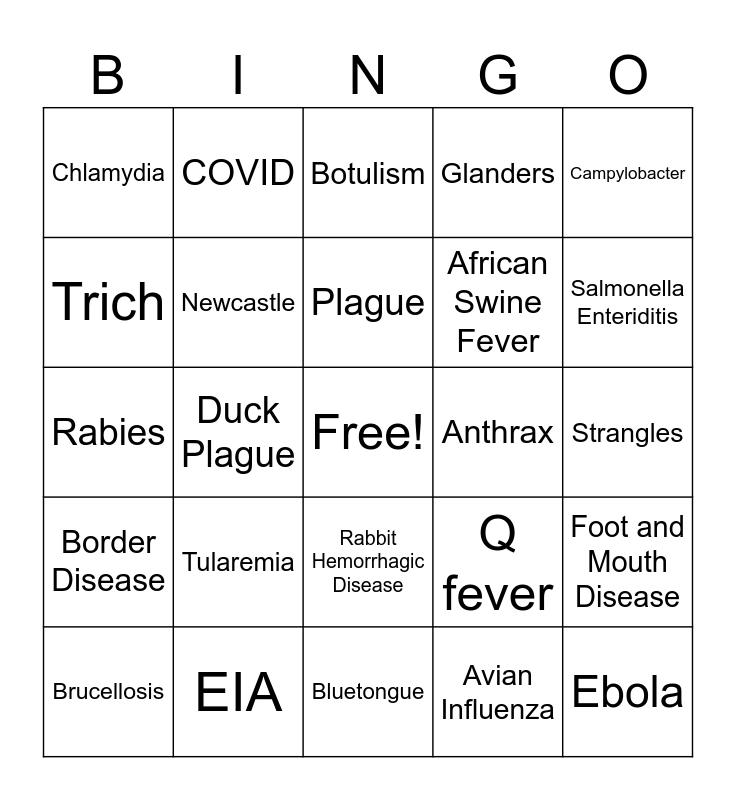 | B | I | N | G | O |
|---|---|---|---|---|
| Chlamydia | COVID | Botulism | Glanders | Campylobacter |
| Trich | Newcastle | Plague | African Swine Fever | Salmonella Enteriditis |
| Rabies | Duck Plague | Free! | Anthrax | Strangles |
| Border Disease | Tularemia | Rabbit Hemorrhagic Disease | Q fever | Foot and Mouth Disease |
| Brucellosis | EIA | Bluetongue | Avian Influenza | Ebola |